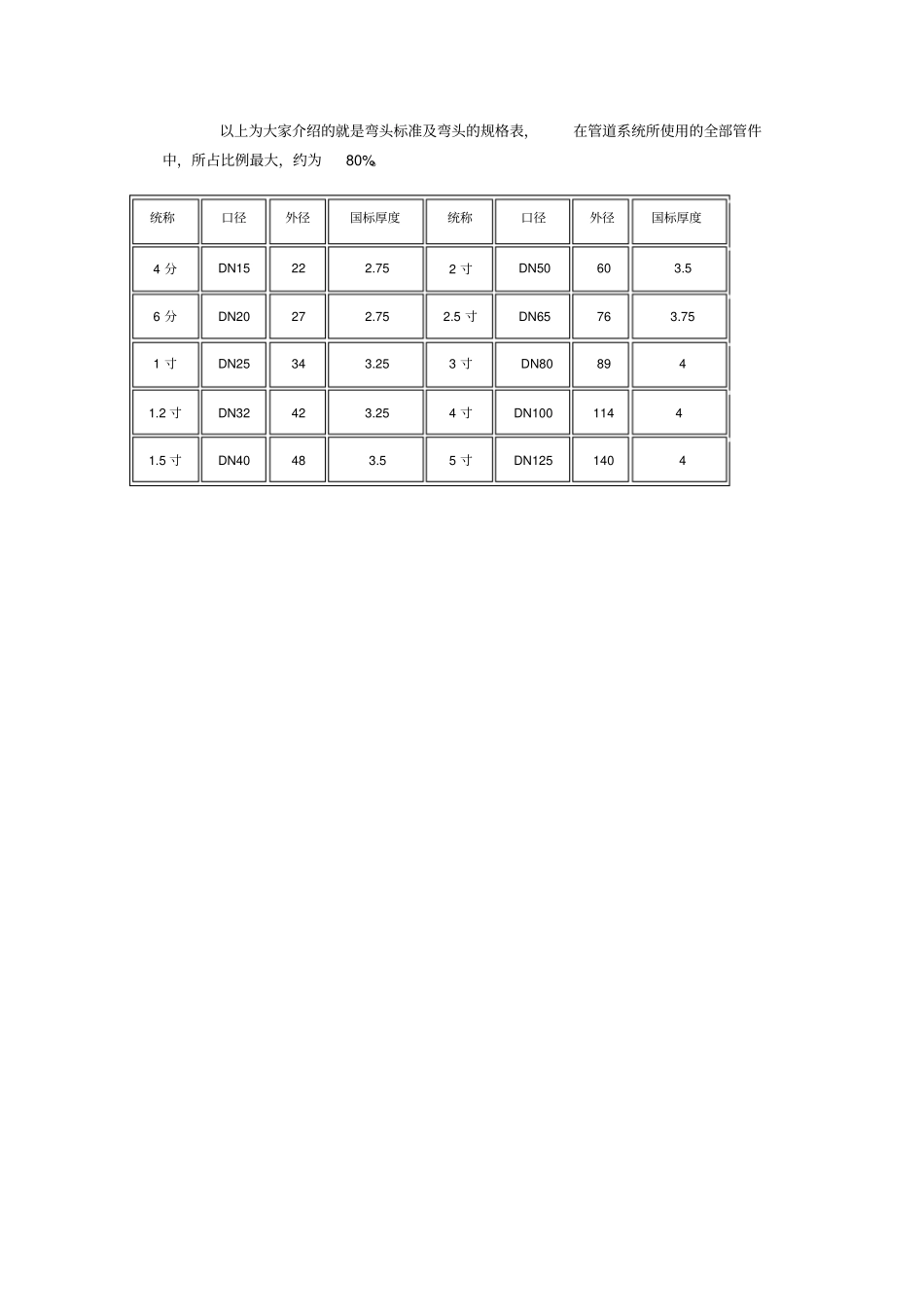 以上为大家介绍的就是弯头标准及弯头的规格表，在管道系统所使用的全部管件中，所占比例最大，约为80%。

| 统称 | 口径 | 外径 | 国标厚度 | 统称 | 口径 | 外径 | 国标厚度 |
|---|---|---|---|---|---|---|---|
| 4分 | DN15 | 22 | 2.75 | 2寸 | DN50 | 60 | 3.5 |
| 6分 | DN20 | 27 | 2.75 | 2.5寸 | DN65 | 76 | 3.75 |
| 1寸 | DN25 | 34 | 3.25 | 3寸 | DN80 | 89 | 4 |
| 1.2寸 | DN32 | 42 | 3.25 | 4寸 | DN100 | 114 | 4 |
| 1.5寸 | DN40 | 48 | 3.5 | 5寸 | DN125 | 140 | 4 |